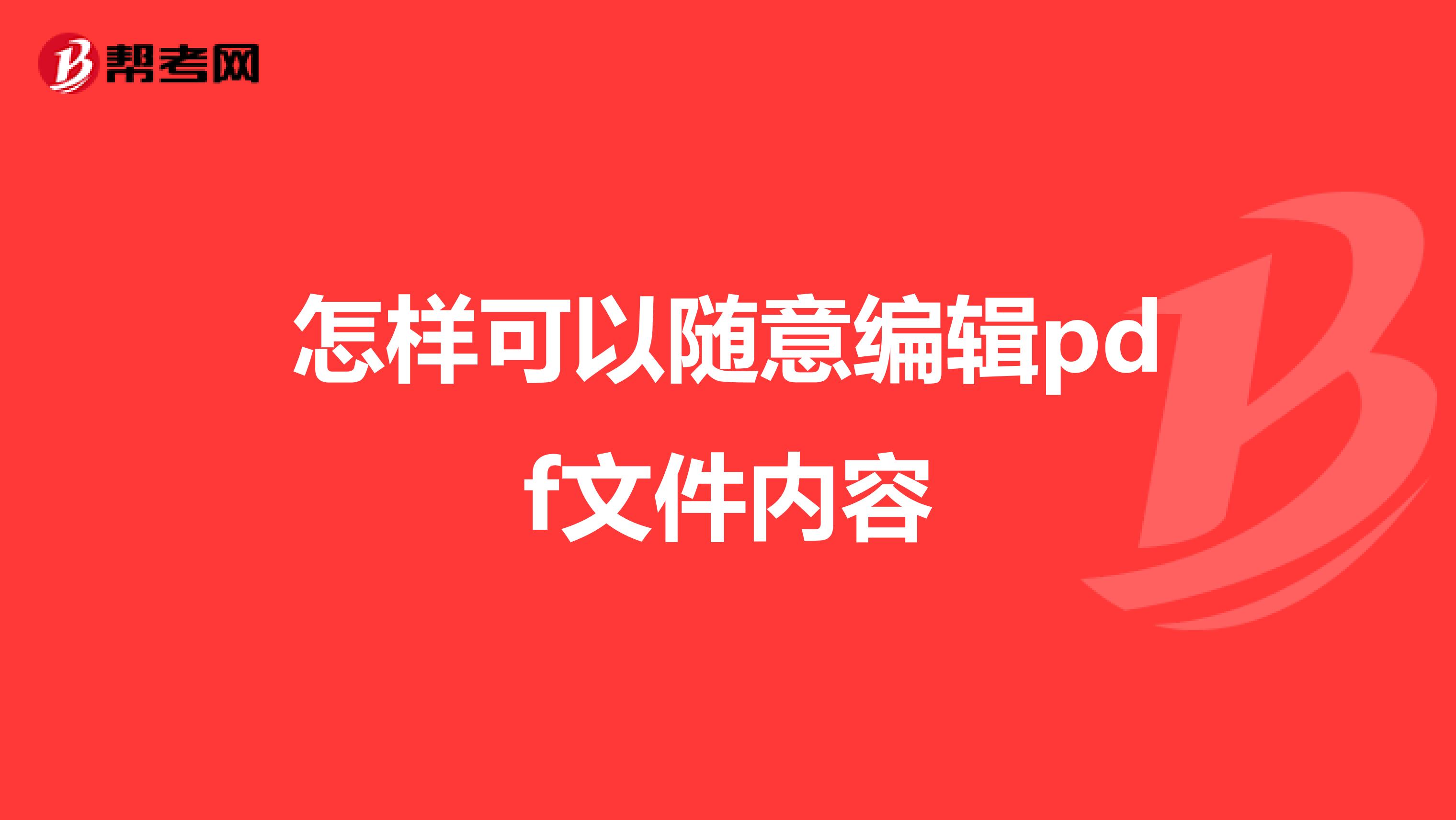 帮考网

怎样可以随意编辑pdf文件内容